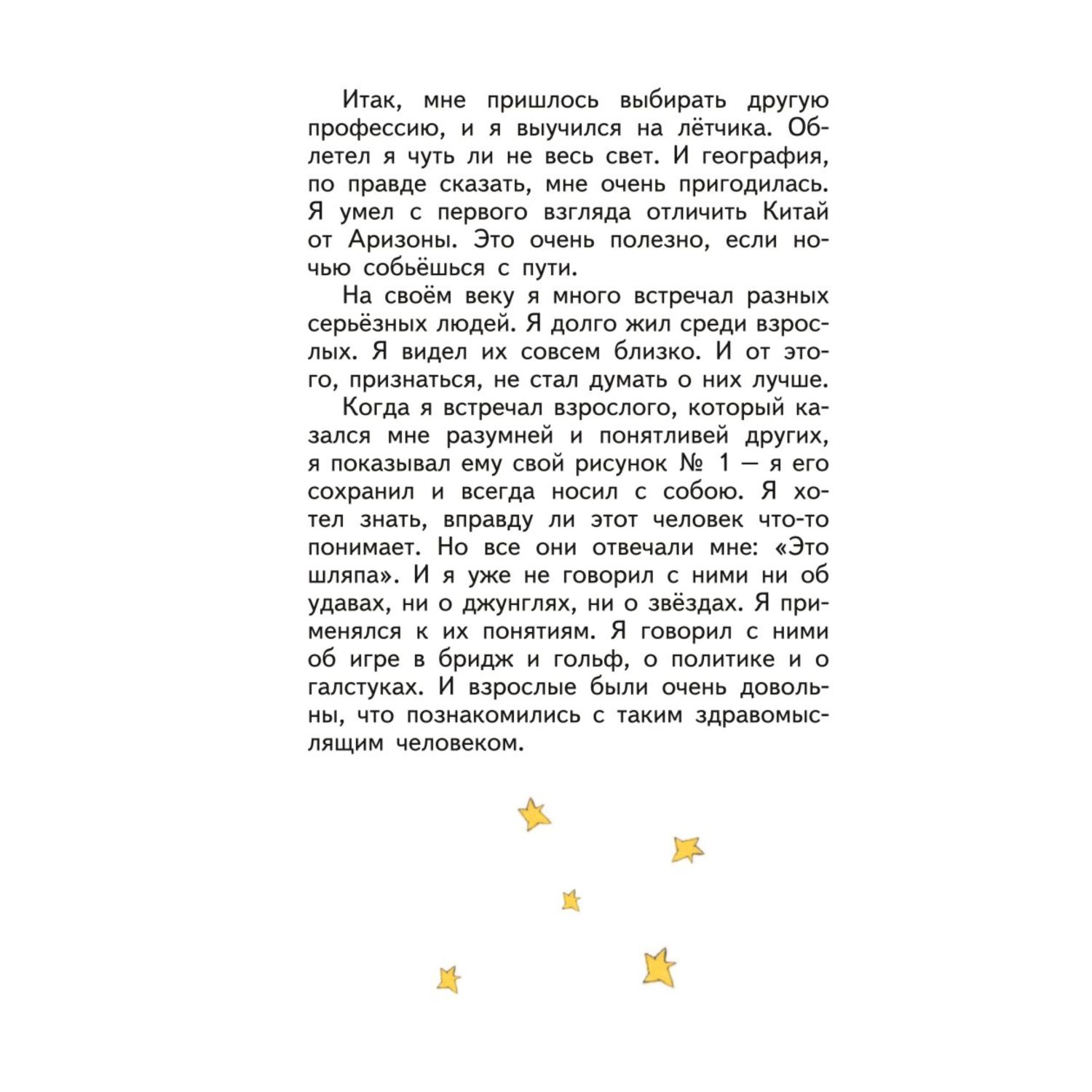 Итак, мне пришлось выбирать другую профессию, и я выучился на лётчика. Облетел я чуть ли не весь свет. И география, по правде сказать, мне очень пригодилась. Я умел с первого взгляда отличить Китай от Аризоны. Это очень полезно, если ночью собьёшься с пути.

На своём веку я много встречал разных серьёзных людей. Я долго жил среди взрослых. Я видел их совсем близко. И от этого, признаться, не стал думать о них лучше.

Когда я встречал взрослого, который казался мне разумней и понятливей других, я показывал ему свой рисунок № 1 — я его сохранил и всегда носил с собою. Я хотел знать, вправду ли этот человек что-то понимает. Но все они отвечали мне: «Это шляпа». И я уже не говорил с ними ни об удавах, ни о джунглях, ни о звёздах. Я применялся к их понятиям. Я говорил с ними об игре в бридж и гольф, о политике и о галстуках. И взрослые были очень довольны, что познакомились с таким здравомыслящим человеком.